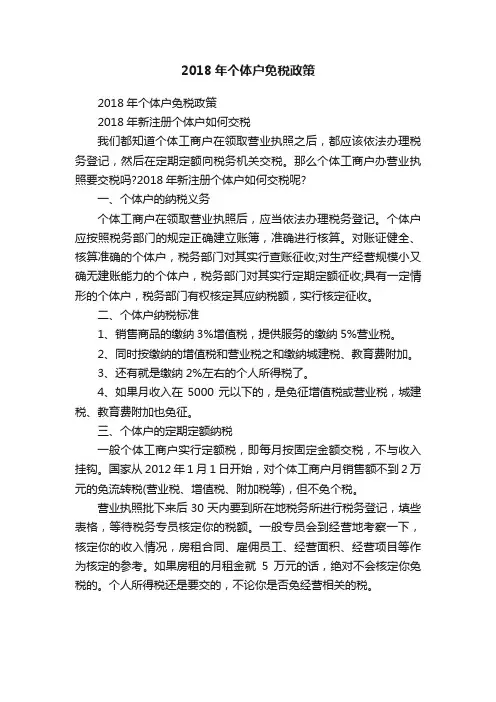 2018 年个体户免税政策

2018 年个体户免税政策

2018 年新注册个体户如何交税

我们都知道个体工商户在领取营业执照之后，都应该依法办理税务登记，然后在定期定额向税务机关交税。那么个体工商户办营业执照要交税吗?2018 年新注册个体户如何交税呢?

一、个体户的纳税义务

个体工商户在领取营业执照后，应当依法办理税务登记。个体户应按照税务部门的规定正确建立账簿，准确进行核算。对账证健全、核算准确的个体户，税务部门对其实行查账征收;对生产经营规模小又确无建账能力的个体户，税务部门对其实行定期定额征收;具有一定情形的个体户，税务部门有权核定其应纳税额，实行核定征收。

二、个体户纳税标准

1、销售商品的缴纳 3%增值税，提供服务的缴纳 5%营业税。

2、同时按缴纳的增值税和营业税之和缴纳城建税、教育费附加。

3、还有就是缴纳 2%左右的个人所得税了。

4、如果月收入在 5000 元以下的，是免征增值税或营业税，城建税、教育费附加也免征。

三、个体户的定期定额纳税

一般个体工商户实行定额税，即每月按固定金额交税，不与收入挂钩。国家从 2012 年 1 月 1 日开始，对个体工商户月销售额不到 2 万元的免流转税(营业税、增值税、附加税等)，但不免个税。

营业执照批下来后 30 天内要到所在地税务所进行税务登记，填些表格，等待税务专员核定你的税额。一般专员会到经营地考察一下，核定你的收入情况，房租合同、雇佣员工、经营面积、经营项目等作为核定的参考。如果房租的月租金就 5 万元的话，绝对不会核定你免税的。个人所得税还是要交的，不论你是否免经营相关的税。